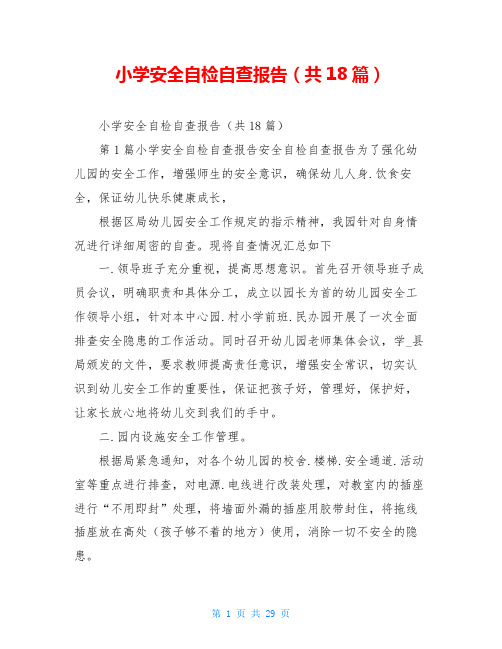 小学安全自检自查报告（共18篇）

小学安全自检自查报告（共18篇）

第1篇小学安全自检自查报告安全自检自查报告为了强化幼儿园的安全工作，增强师生的安全意识，确保幼儿人身.饮食安全，保证幼儿快乐健康成长，

根据区局幼儿园安全工作规定的指示精神，我园针对自身情况进行详细周密的自查。现将自查情况汇总如下

一.领导班子充分重视，提高思想意识。首先召开领导班子成员会议，明确职责和具体分工，成立以园长为首的幼儿园安全工作领导小组，针对本中心园.村小学前班.民办园开展了一次全面排查安全隐患的工作活动。同时召开幼儿园老师集体会议，学_县局颁发的文件，要求教师提高责任意识，增强安全常识，切实认识到幼儿安全工作的重要性，保证把孩子好，管理好，保护好，让家长放心地将幼儿交到我们的手中。

二.园内设施安全工作管理。

根据局紧急通知，对各个幼儿园的校舍.楼梯.安全通道.活动室等重点进行排查，对电源.电线进行改装处理，对教室内的插座进行“不用即封”处理，将墙面外漏的插座用胶带封住，将拖线插座放在高处（孩子够不着的地方）使用，消除一切不安全的隐患。

第 1 页 共 29 页